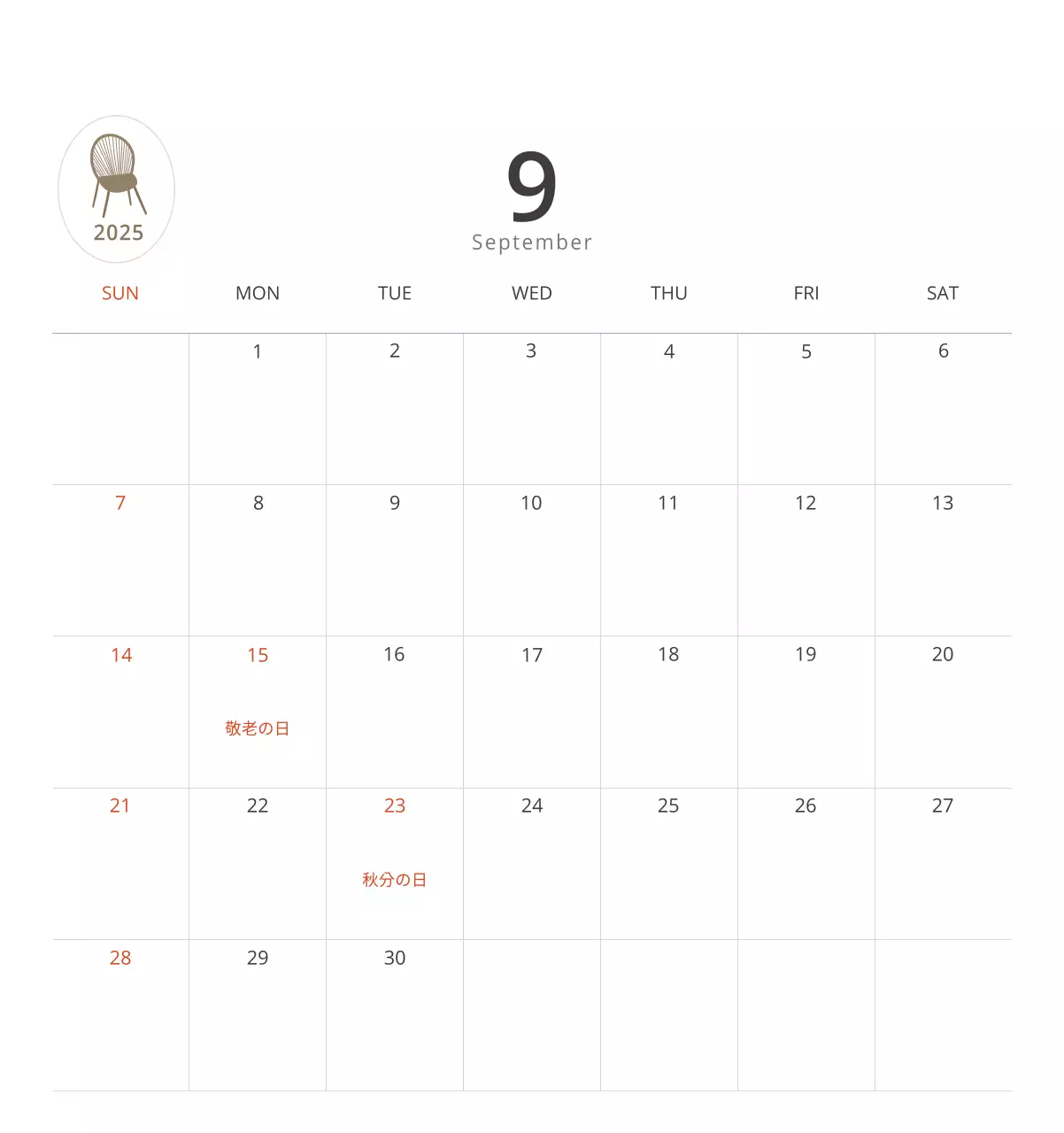 2025

9
September

| SUN | MON | TUE | WED | THU | FRI | SAT |
|---|---|---|---|---|---|---|
| | 1 | 2 | 3 | 4 | 5 | 6 |
| 7 | 8 | 9 | 10 | 11 | 12 | 13 |
| 14 | 15 敬老の日 | 16 | 17 | 18 | 19 | 20 |
| 21 | 22 | 23 秋分の日 | 24 | 25 | 26 | 27 |
| 28 | 29 | 30 | | | | |